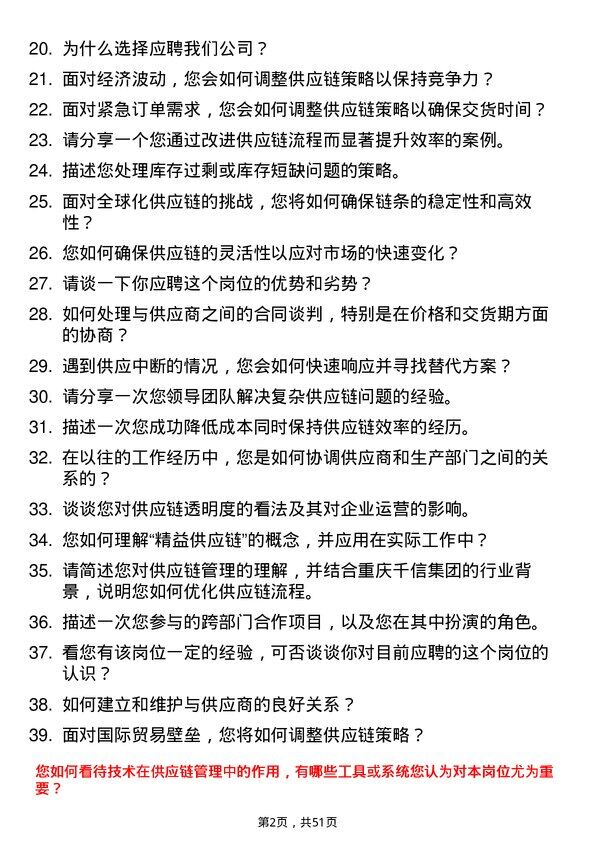 20. 为什么选择应聘我们公司？

21. 面对经济波动，您会如何调整供应链策略以保持竞争力？

22. 面对紧急订单需求，您会如何调整供应链策略以确保交货时间？

23. 请分享一个您通过改进供应链流程而显著提升效率的案例。

24. 描述您处理库存过剩或库存短缺问题的策略。

25. 面对全球化供应链的挑战，您将如何确保链条的稳定性和高效性？

26. 您如何确保供应链的灵活性以应对市场的快速变化？

27. 请谈一下你应聘这个岗位的优势和劣势？

28. 如何处理与供应商之间的合同谈判，特别是在价格和交货期方面的协商？

29. 遇到供应中断的情况，您会如何快速响应并寻找替代方案？

30. 请分享一次您领导团队解决复杂供应链问题的经验。

31. 描述一次您成功降低成本同时保持供应链效率的经历。

32. 在以往的工作经历中，您是如何协调供应商和生产部门之间的关系的？

33. 谈谈您对供应链透明度的看法及其对企业运营的影响。

34. 您如何理解“精益供应链”的概念，并应用在实际工作中？

35. 请简述您对供应链管理的理解，并结合重庆千信集团的行业背景，说明您如何优化供应链流程。

36. 描述一次您参与的跨部门合作项目，以及您在其中扮演的角色。

37. 看您有该岗位一定的经验，可否谈谈你对目前应聘的这个岗位的认识？

38. 如何建立和维护与供应商的良好关系？

39. 面对国际贸易壁垒，您将如何调整供应链策略？

您如何看待技术在供应链管理中的作用，有哪些工具或系统您认为对本岗位尤为重要？

第2页，共51页